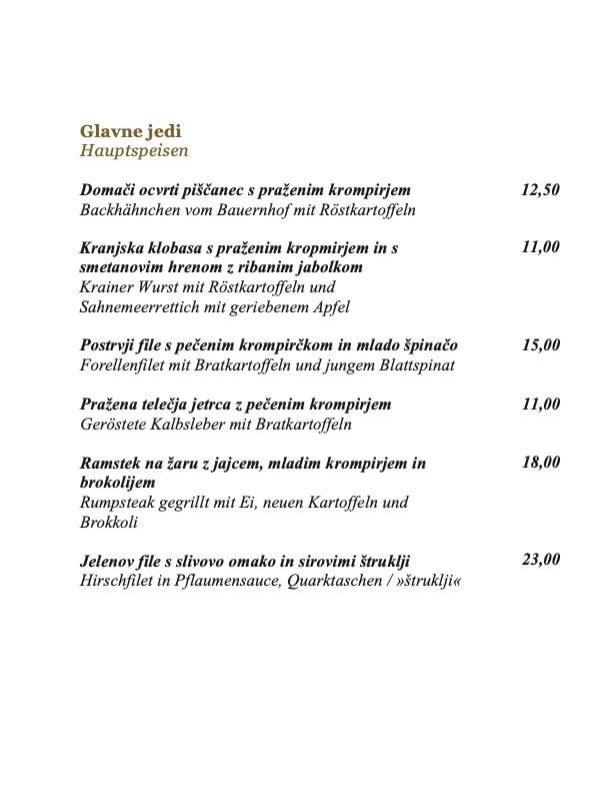 Glavne jedi
Hauptspeisen

Domači ocvrti piščanec s praženim krompirjem 12,50
Backhähnchen vom Bauernhof mit Röstkartoffeln

Kranjska klobasa s praženim kropmirjem in s smetanovim hrenom z ribanim jabolkom 11,00
Krainer Wurst mit Röstkartoffeln und Sahnemeerrettich mit geriebenem Apfel

Postrvji file s pečenim krompirčkom in mlado špinačo 15,00
Forellenfilet mit Bratkartoffeln und jungem Blattspinat

Pražena telečja jetrca z pečenim krompirjem 11,00
Geröstete Kalbsleber mit Bratkartoffeln

Ramstek na žaru z jajcem, mladim krompirjem in brokolijem 18,00
Rumpsteak gegrillt mit Ei, neuen Kartoffeln und Brokkoli

Jelenov file s slivovo omako in sirovimi štruklji 23,00
Hirschfilet in Pflaumensauce, Quarktaschen / »štruklji«